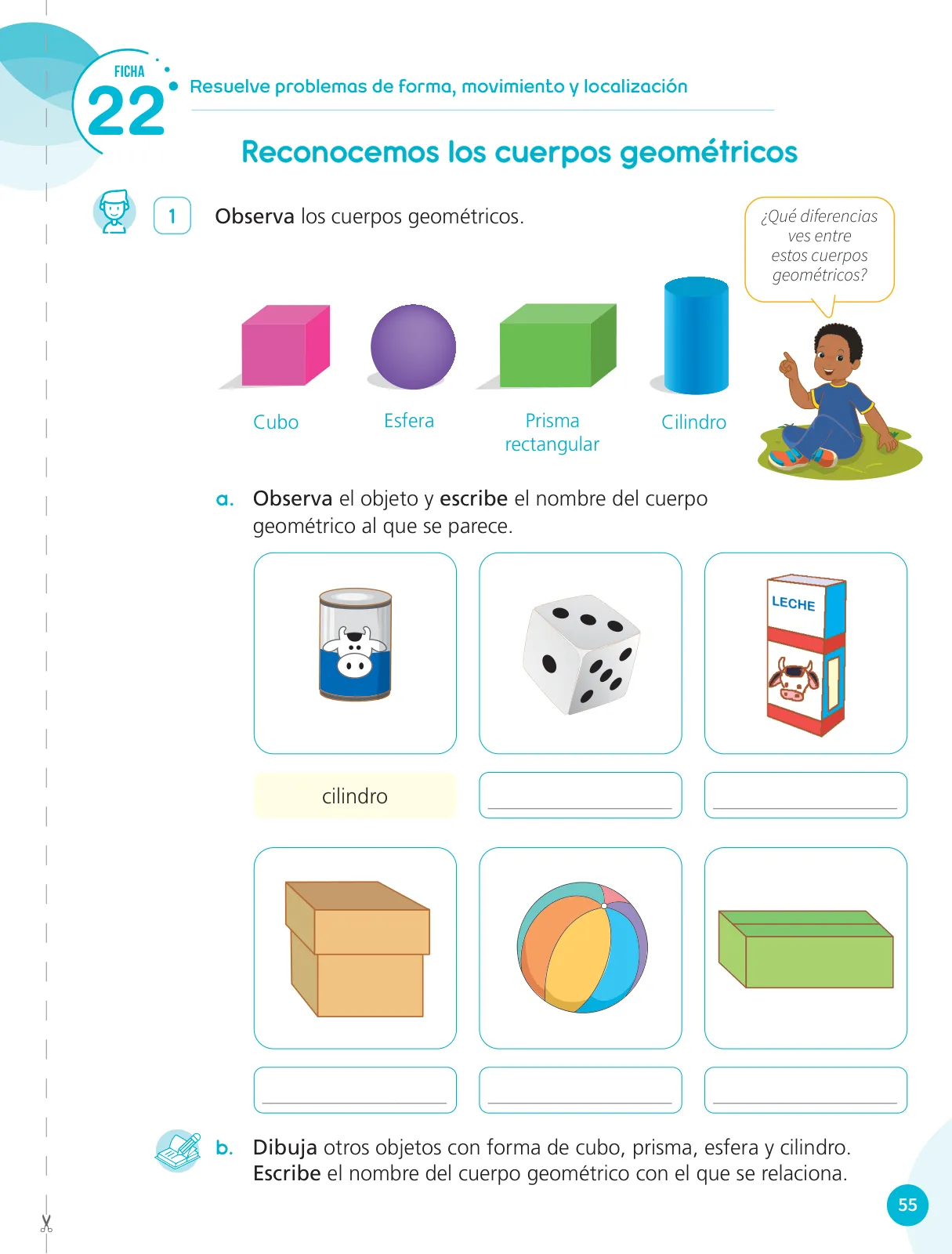 FICHA
22
Resuelve problemas de forma, movimiento y localización

Reconocemos los cuerpos geométricos

1 Observa los cuerpos geométricos.

¿Qué diferencias ves entre estos cuerpos geométricos?

Cubo
Esfera
Prisma rectangular
Cilindro

a. Observa el objeto y escribe el nombre del cuerpo geométrico al que se parece.

LECHE

cilindro

b. Dibuja otros objetos con forma de cubo, prisma, esfera y cilindro. Escribe el nombre del cuerpo geométrico con el que se relaciona.

55